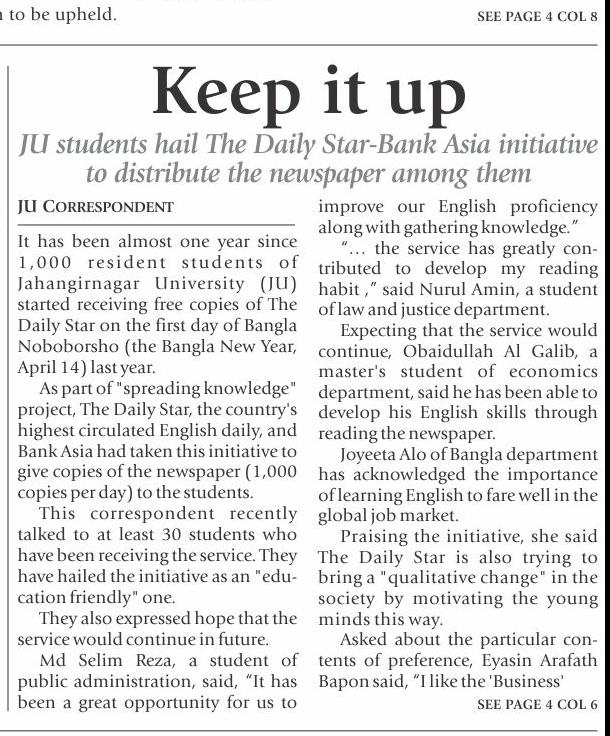 to be upheld.

SEE PAGE 4 COL 8

Keep it up

JU students hail The Daily Star-Bank Asia initiative to distribute the newspaper among them

JU CORRESPONDENT

It has been almost one year since 1,000 resident students of Jahangirnagar University (JU) started receiving free copies of The Daily Star on the first day of Bangla Noboborsho (the Bangla New Year, April 14) last year.

As part of "spreading knowledge" project, The Daily Star, the country's highest circulated English daily, and Bank Asia had taken this initiative to give copies of the newspaper (1,000 copies per day) to the students.

This correspondent recently talked to at least 30 students who have been receiving the service. They have hailed the initiative as an "education friendly" one.

They also expressed hope that the service would continue in future.

Md Selim Reza, a student of public administration, said, "It has been a great opportunity for us to improve our English proficiency along with gathering knowledge."

"... the service has greatly contributed to develop my reading habit ," said Nurul Amin, a student of law and justice department.

Expecting that the service would continue, Obaidullah Al Galib, a master's student of economics department, said he has been able to develop his English skills through reading the newspaper.

Joyeeta Alo of Bangla department has acknowledged the importance of learning English to fare well in the global job market.

Praising the initiative, she said The Daily Star is also trying to bring a "qualitative change" in the society by motivating the young minds this way.

Asked about the particular contents of preference, Eyasin Arafath Bapon said, "I like the 'Business'

SEE PAGE 4 COL 6